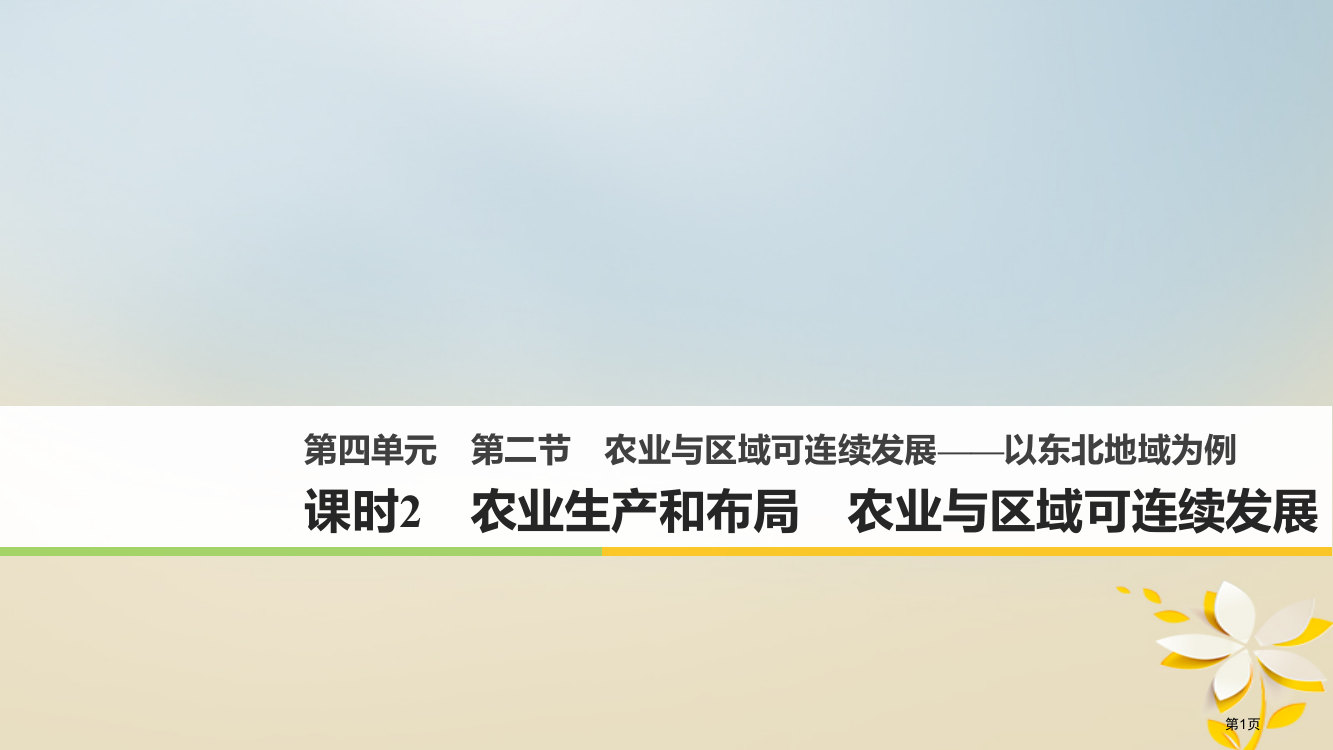 第四单元　第二节　农业与区域可连续发展——以东北地域为例

课时2　农业生产和布局　农业与区域可连续发展

第1页